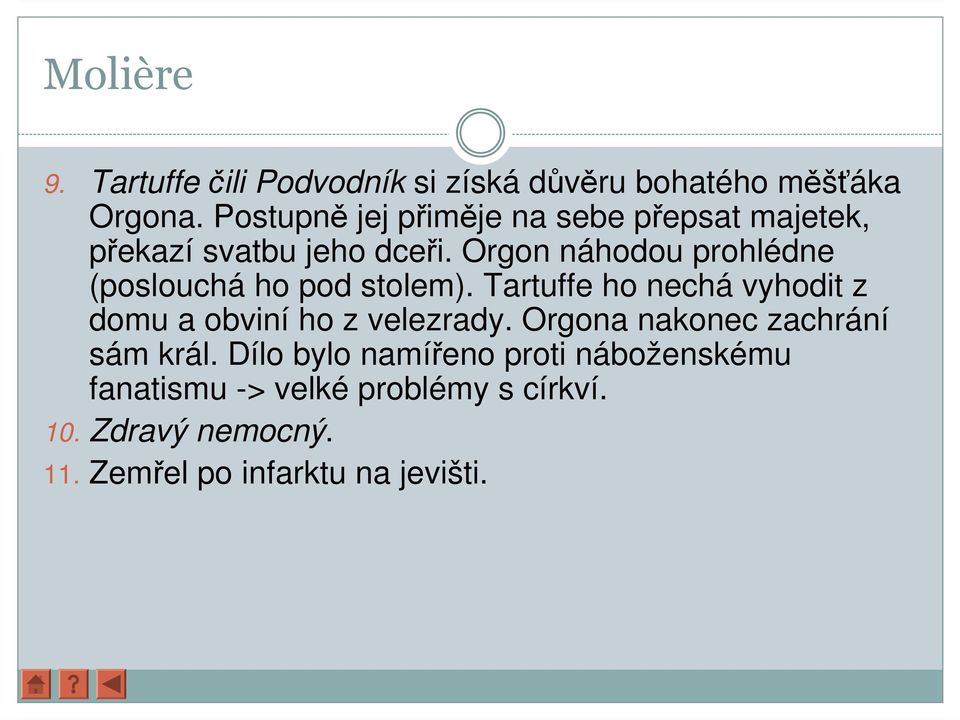 Molière

9. Tartuffe čili Podvodník si získá důvěru bohatého měšťáka Orgona. Postupně jej přiměje na sebe přepsat majetek, překazí svatbu jeho dceři. Orgon náhodou prohlédne (poslouchá ho pod stolem). Tartuffe ho nechá vyhodit z domu a obviní ho z velezrady. Orgona nakonec zachrání sám král. Dílo bylo namířeno proti náboženskému fanatismu -> velké problémy s církví.

10. Zdravý nemocný.

11. Zemřel po infarktu na jevišti.

?